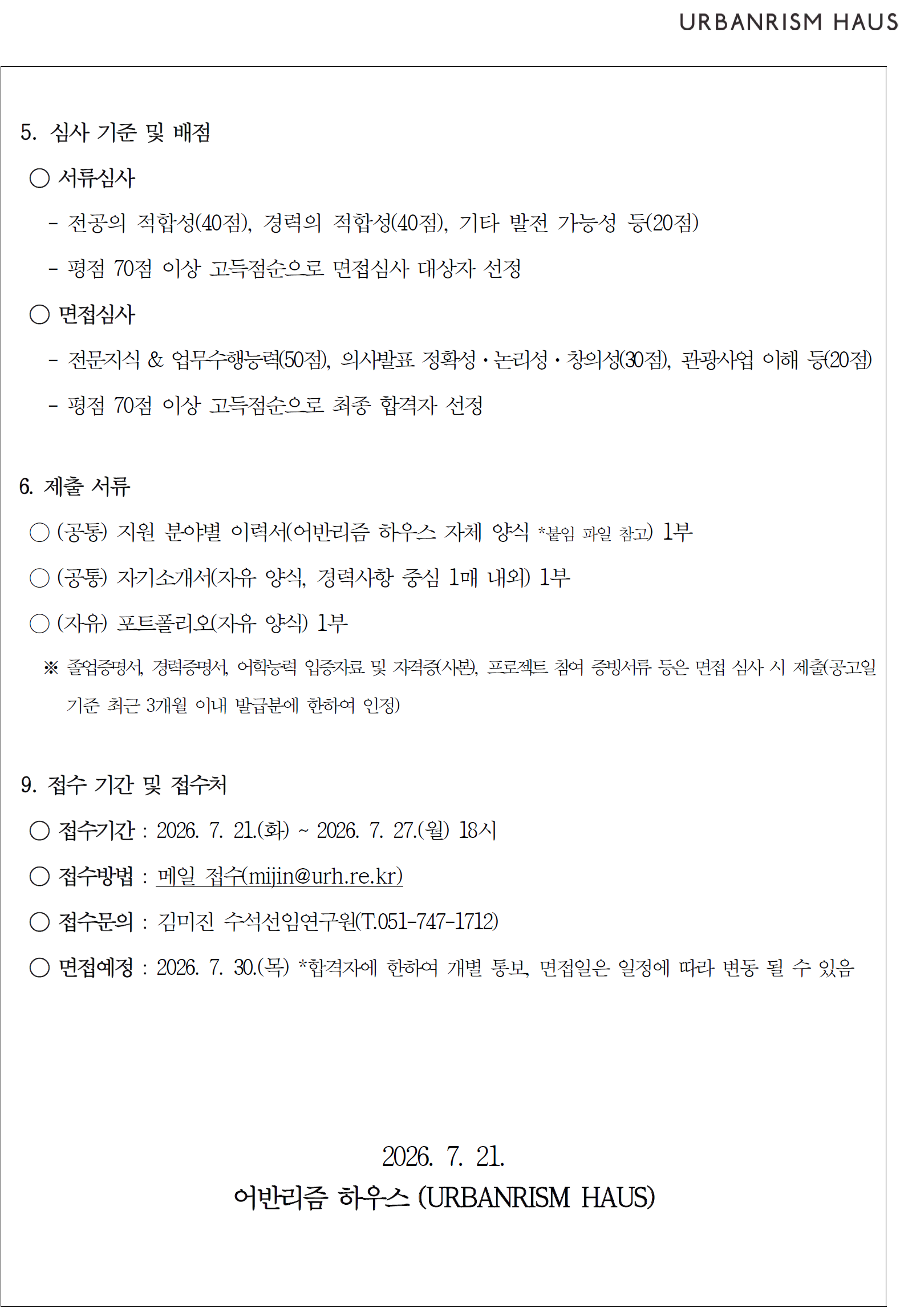 URBANRISM HAUS

5. 심사 기준 및 배점

○ 서류심사

- 전공의 적합성(40점), 경력의 적합성(40점), 기타 발전 가능성 등(20점)

- 평점 70점 이상 고득점순으로 면접심사 대상자 선정

○ 면접심사

- 전문지식 & 업무수행능력(50점), 의사발표 정확성·논리성·창의성(30점), 관광사업 이해 등(20점)

- 평점 70점 이상 고득점순으로 최종 합격자 선정

6. 제출 서류

○ (공통) 지원 분야별 이력서(어반리즘 하우스 자체 양식 *붙임 파일 참고) 1부

○ (공통) 자기소개서(자유 양식, 경력사항 중심 1매 내외) 1부

○ (자유) 포트폴리오(자유 양식) 1부

※ 졸업증명서, 경력증명서, 어학능력 입증자료 및 자격증(사본), 프로젝트 참여 증빙서류 등은 면접 심사 시 제출(공고일 기준 최근 3개월 이내 발급분에 한하여 인정)

9. 접수 기간 및 접수처

○ 접수기간 : 2026. 7. 21.(화) ~ 2026. 7. 27.(월) 18시

○ 접수방법 : 메일 접수(mijin@urh.re.kr)

○ 접수문의 : 김미진 수석선임연구원(T.051-747-1712)

○ 면접예정 : 2026. 7. 30.(목) *합격자에 한하여 개별 통보, 면접일은 일정에 따라 변동 될 수 있음

2026. 7. 21.

어반리즘 하우스 (URBANRISM HAUS)